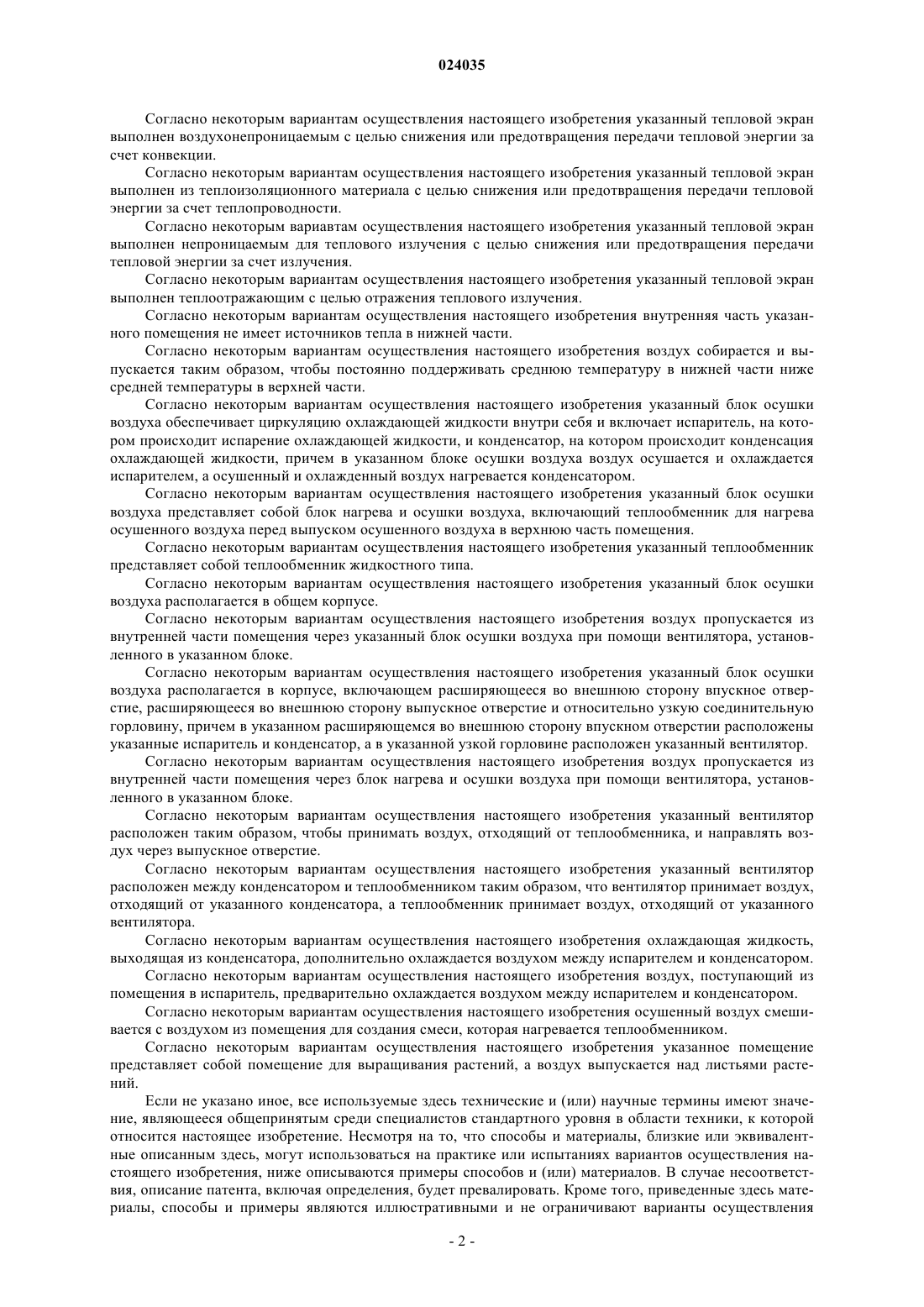 024035

Согласно некоторым вариантам осуществления настоящего изобретения указанный тепловой экран выполнен воздухонепроницаемым с целью снижения или предотвращения передачи тепловой энергии за счет конвекции.

Согласно некоторым вариантам осуществления настоящего изобретения указанный тепловой экран выполнен из теплоизоляционного материала с целью снижения или предотвращения передачи тепловой энергии за счет теплопроводности.

Согласно некоторым вариавтам осуществления настоящего изобретения указанный тепловой экран выполнен непроницаемым для теплового излучения с целью снижения или предотвращения передачи тепловой энергии за счет излучения.

Согласно некоторым вариантам осуществления настоящего изобретения указанный тепловой экран выполнен теплоотражающим с целью отражения теплового излучения.

Согласно некоторым вариантам осуществления настоящего изобретения внутренняя часть указанного помещения не имеет источников тепла в нижней части.

Согласно некоторым вариантам осуществления настоящего изобретения воздух собирается и выпускается таким образом, чтобы постоянно поддерживать среднюю температуру в нижней части ниже средней температуры в верхней части.

Согласно некоторым вариантам осуществления настоящего изобретения указанный блок осушки воздуха обеспечивает циркуляцию охлаждающей жидкости внутри себя и включает испаритель, на котором происходит испарение охлаждающей жидкости, и конденсатор, на котором происходит конденсация охлаждающей жидкости, причем в указанном блоке осушки воздуха воздух осушается и охлаждается испарителем, а осушенный и охлажденный воздух нагревается конденсатором.

Согласно некоторым вариантам осуществления настоящего изобретения указанный блок осушки воздуха представляет собой блок нагрева и осушки воздуха, включающий теплообменник для нагрева осушенного воздуха перед выпуском осушенного воздуха в верхнюю часть помещения.

Согласно некоторым вариантам осуществления настоящего изобретения указанный теплообменник представляет собой теплообменник жидкостного типа.

Согласно некоторым вариантам осуществления настоящего изобретения указанный блок осушки воздуха располагается в общем корпусе.

Согласно некоторым вариантам осуществления настоящего изобретения воздух пропускается из внутренней части помещения через указанный блок осушки воздуха при помощи вентилятора, установленного в указанном блоке.

Согласно некоторым вариантам осуществления настоящего изобретения указанный блок осушки воздуха располагается в корпусе, включающем расширяющееся во внешнюю сторону впускное отверстие, расширяющееся во внешнюю сторону выпускное отверстие и относительно узкую соединительную горловину, причем в указанном расширяющемся во внешнюю сторону впускном отверстии расположены указанные испаритель и конденсатор, а в указанной узкой горловине расположен указанный вентилятор.

Согласно некоторым вариантам осуществления настоящего изобретения воздух пропускается из внутренней части помещения через блок нагрева и осушки воздуха при помощи вентилятора, установленного в указанном блоке.

Согласно некоторым вариантам осуществления настоящего изобретения указанный вентилятор расположен таким образом, чтобы принимать воздух, отходящий от теплообменника, и направлять воздух через выпускное отверстие.

Согласно некоторым вариантам осуществления настоящего изобретения указанный вентилятор расположен между конденсатором и теплообменником таким образом, что вентилятор принимает воздух, отходящий от указанного конденсатора, а теплообменник принимает воздух, отходящий от указанного вентилятора.

Согласно некоторым вариантам осуществления настоящего изобретения охлаждающая жидкость, выходящая из конденсатора, дополнительно охлаждается воздухом между испарителем и конденсатором.

Согласно некоторым вариантам осуществления настоящего изобретения воздух, поступающий из помещения в испаритель, предварительно охлаждается воздухом между испарителем и конденсатором.

Согласно некоторым вариантам осуществления настоящего изобретения осушенный воздух смешивается с воздухом из помещения для создания смеси, которая нагревается теплообменником.

Согласно некоторым вариантам осуществления настоящего изобретения указанное помещение представляет собой помещение для выращивания растений, а воздух выпускается над листьями растений.

Если не указано иное, все используемые здесь технические и (или) научные термины имеют значение, являющееся общепринятым среди специалистов стандартного уровня в области техники, к которой относится настоящее изобретение. Несмотря на то, что способы и материалы, близкие или эквивалентные описанным здесь, могут использоваться на практике или испытаниях вариантов осуществления настоящего изобретения, ниже описываются примеры способов и (или) материалов. В случае несоответствия, описание патента, включая определения, будет превалировать. Кроме того, приведенные здесь материалы, способы и примеры являются иллюстративными и не ограничивают варианты осуществления

- 2 -